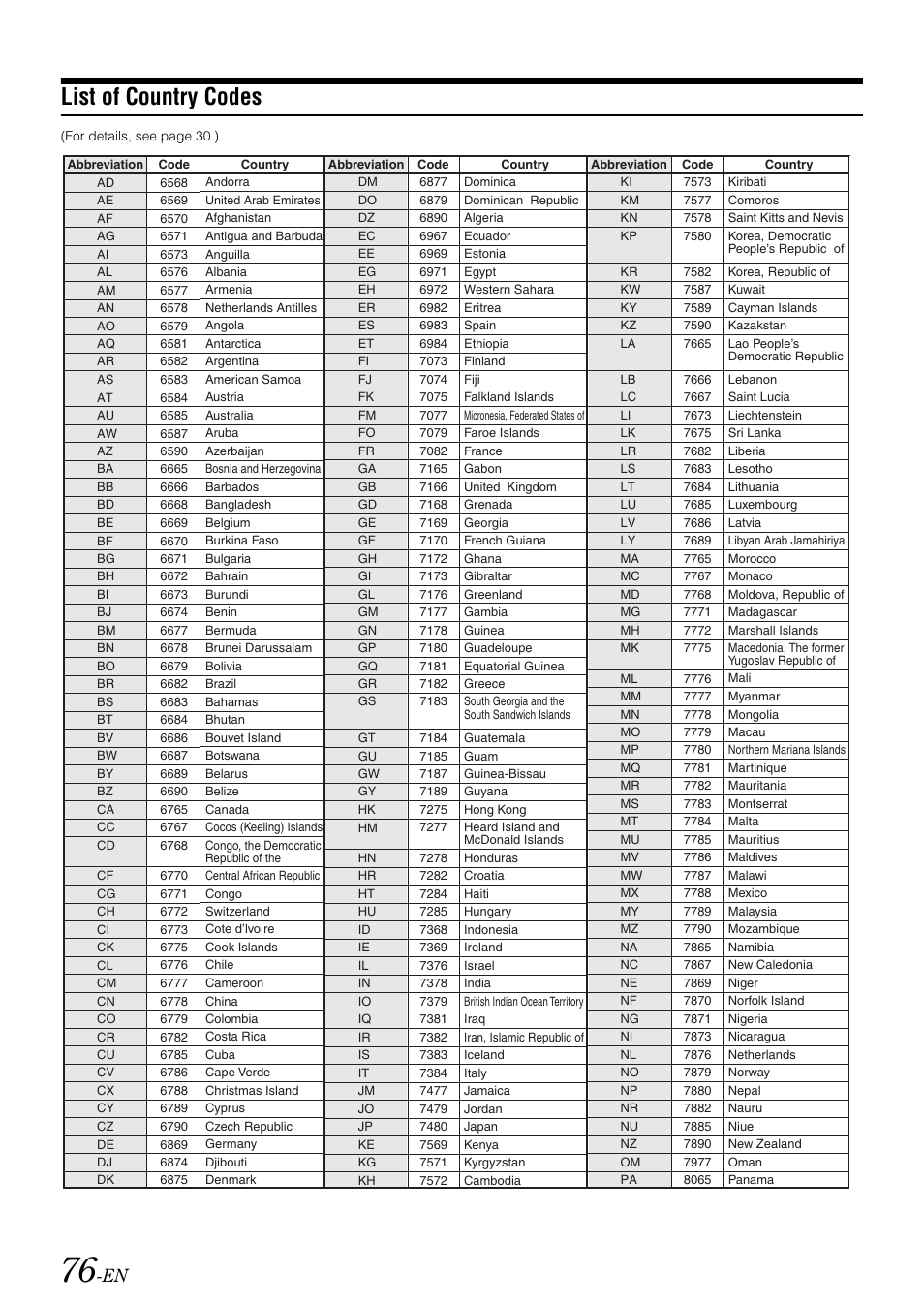 List of Country Codes

(For details, see page 30.)

| Abbreviation | Code | Country |
|---|---|---|
| AD | 6568 | Andorra |
| AE | 6569 | United Arab Emirates |
| AF | 6570 | Afghanistan |
| AG | 6571 | Antigua and Barbuda |
| AI | 6573 | Anguilla |
| AL | 6576 | Albania |
| AM | 6577 | Armenia |
| AN | 6578 | Netherlands Antilles |
| AO | 6579 | Angola |
| AQ | 6581 | Antarctica |
| AR | 6582 | Argentina |
| AS | 6583 | American Samoa |
| AT | 6584 | Austria |
| AU | 6585 | Australia |
| AW | 6587 | Aruba |
| AZ | 6590 | Azerbaijan |
| BA | 6665 | Bosnia and Herzegovina |
| BB | 6666 | Barbados |
| BD | 6668 | Bangladesh |
| BE | 6669 | Belgium |
| BF | 6670 | Burkina Faso |
| BG | 6671 | Bulgaria |
| BH | 6672 | Bahrain |
| BI | 6673 | Burundi |
| BJ | 6674 | Benin |
| BM | 6677 | Bermuda |
| BN | 6678 | Brunei Darussalam |
| BO | 6679 | Bolivia |
| BR | 6682 | Brazil |
| BS | 6683 | Bahamas |
| BT | 6684 | Bhutan |
| BV | 6686 | Bouvet Island |
| BW | 6687 | Botswana |
| BY | 6689 | Belarus |
| BZ | 6690 | Belize |
| CA | 6765 | Canada |
| CC | 6767 | Cocos (Keeling) Islands |
| CD | 6768 | Congo, the Democratic Republic of the |
| CF | 6770 | Central African Republic |
| CG | 6771 | Congo |
| CH | 6772 | Switzerland |
| CI | 6773 | Cote d'Ivoire |
| CK | 6775 | Cook Islands |
| CL | 6776 | Chile |
| CM | 6777 | Cameroon |
| CN | 6778 | China |
| CO | 6779 | Colombia |
| CR | 6782 | Costa Rica |
| CU | 6785 | Cuba |
| CV | 6786 | Cape Verde |
| CX | 6788 | Christmas Island |
| CY | 6789 | Cyprus |
| CZ | 6790 | Czech Republic |
| DE | 6869 | Germany |
| DJ | 6874 | Djibouti |
| DK | 6875 | Denmark |

| Abbreviation | Code | Country |
|---|---|---|
| DM | 6877 | Dominica |
| DO | 6879 | Dominican Republic |
| DZ | 6890 | Algeria |
| EC | 6967 | Ecuador |
| EE | 6969 | Estonia |
| EG | 6971 | Egypt |
| EH | 6972 | Western Sahara |
| ER | 6982 | Eritrea |
| ES | 6983 | Spain |
| ET | 6984 | Ethiopia |
| FI | 7073 | Finland |
| FJ | 7074 | Fiji |
| FK | 7075 | Falkland Islands |
| FM | 7077 | Micronesia, Federated States of |
| FO | 7079 | Faroe Islands |
| FR | 7082 | France |
| GA | 7165 | Gabon |
| GB | 7166 | United Kingdom |
| GD | 7168 | Grenada |
| GE | 7169 | Georgia |
| GF | 7170 | French Guiana |
| GH | 7172 | Ghana |
| GI | 7173 | Gibraltar |
| GL | 7176 | Greenland |
| GM | 7177 | Gambia |
| GN | 7178 | Guinea |
| GP | 7180 | Guadeloupe |
| GQ | 7181 | Equatorial Guinea |
| GR | 7182 | Greece |
| GS | 7183 | South Georgia and the South Sandwich Islands |
| GT | 7184 | Guatemala |
| GU | 7185 | Guam |
| GW | 7187 | Guinea-Bissau |
| GY | 7189 | Guyana |
| HK | 7275 | Hong Kong |
| HM | 7277 | Heard Island and McDonald Islands |
| HN | 7278 | Honduras |
| HR | 7282 | Croatia |
| HT | 7284 | Haiti |
| HU | 7285 | Hungary |
| ID | 7368 | Indonesia |
| IE | 7369 | Ireland |
| IL | 7376 | Israel |
| IN | 7378 | India |
| IO | 7379 | British Indian Ocean Territory |
| IQ | 7381 | Iraq |
| IR | 7382 | Iran, Islamic Republic of |
| IS | 7383 | Iceland |
| IT | 7384 | Italy |
| JM | 7477 | Jamaica |
| JO | 7479 | Jordan |
| JP | 7480 | Japan |
| KE | 7569 | Kenya |
| KG | 7571 | Kyrgyzstan |
| KH | 7572 | Cambodia |

| Abbreviation | Code | Country |
|---|---|---|
| KI | 7573 | Kiribati |
| KM | 7577 | Comoros |
| KN | 7578 | Saint Kitts and Nevis |
| KP | 7580 | Korea, Democratic People's Republic of |
| KR | 7582 | Korea, Republic of |
| KW | 7587 | Kuwait |
| KY | 7589 | Cayman Islands |
| KZ | 7590 | Kazakstan |
| LA | 7665 | Lao People's Democratic Republic |
| LB | 7666 | Lebanon |
| LC | 7667 | Saint Lucia |
| LI | 7673 | Liechtenstein |
| LK | 7675 | Sri Lanka |
| LR | 7682 | Liberia |
| LS | 7683 | Lesotho |
| LT | 7684 | Lithuania |
| LU | 7685 | Luxembourg |
| LV | 7686 | Latvia |
| LY | 7689 | Libyan Arab Jamahiriya |
| MA | 7765 | Morocco |
| MC | 7767 | Monaco |
| MD | 7768 | Moldova, Republic of |
| MG | 7771 | Madagascar |
| MH | 7772 | Marshall Islands |
| MK | 7775 | Macedonia, The former Yugoslav Republic of |
| ML | 7776 | Mali |
| MM | 7777 | Myanmar |
| MN | 7778 | Mongolia |
| MO | 7779 | Macau |
| MP | 7780 | Northern Mariana Islands |
| MQ | 7781 | Martinique |
| MR | 7782 | Mauritania |
| MS | 7783 | Montserrat |
| MT | 7784 | Malta |
| MU | 7785 | Mauritius |
| MV | 7786 | Maldives |
| MW | 7787 | Malawi |
| MX | 7788 | Mexico |
| MY | 7789 | Malaysia |
| MZ | 7790 | Mozambique |
| NA | 7865 | Namibia |
| NC | 7867 | New Caledonia |
| NE | 7869 | Niger |
| NF | 7870 | Norfolk Island |
| NG | 7871 | Nigeria |
| NI | 7873 | Nicaragua |
| NL | 7876 | Netherlands |
| NO | 7879 | Norway |
| NP | 7880 | Nepal |
| NR | 7882 | Nauru |
| NU | 7885 | Niue |
| NZ | 7890 | New Zealand |
| OM | 7977 | Oman |
| PA | 8065 | Panama |

76-EN